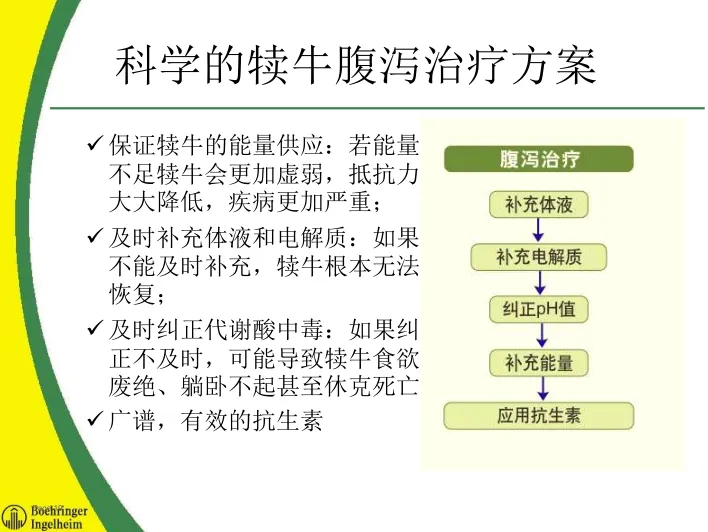 科学的犊牛腹泻治疗方案

✓ 保证犊牛的能量供应：若能量不足犊牛会更加虚弱，抵抗力大大降低，疾病更加严重；

✓ 及时补充体液和电解质：如果不能及时补充，犊牛根本无法恢复；

✓ 及时纠正代谢酸中毒：如果纠正不及时，可能导致犊牛食欲废绝、躺卧不起甚至休克死亡

✓ 广谱，有效的抗生素

腹泻治疗

补充体液

补充电解质

纠正pH值

补充能量

应用抗生素

Boehringer
Ingelheim